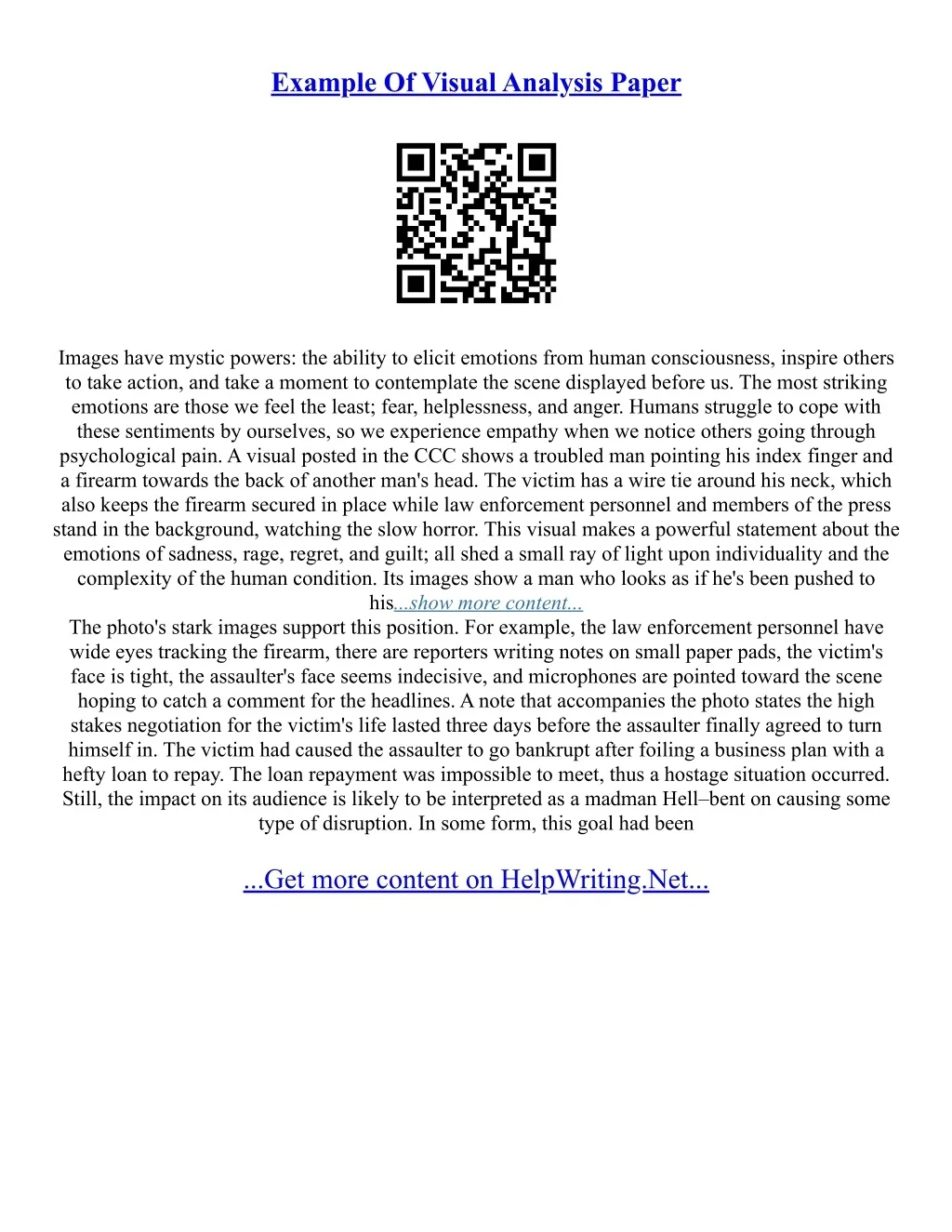 Example Of Visual Analysis Paper

Images have mystic powers: the ability to elicit emotions from human consciousness, inspire others to take action, and take a moment to contemplate the scene displayed before us. The most striking emotions are those we feel the least; fear, helplessness, and anger. Humans struggle to cope with these sentiments by ourselves, so we experience empathy when we notice others going through psychological pain. A visual posted in the CCC shows a troubled man pointing his index finger and a firearm towards the back of another man's head. The victim has a wire tie around his neck, which also keeps the firearm secured in place while law enforcement personnel and members of the press stand in the background, watching the slow horror. This visual makes a powerful statement about the emotions of sadness, rage, regret, and guilt; all shed a small ray of light upon individuality and the complexity of the human condition. Its images show a man who looks as if he's been pushed to his...show more content...
The photo's stark images support this position. For example, the law enforcement personnel have wide eyes tracking the firearm, there are reporters writing notes on small paper pads, the victim's face is tight, the assaulter's face seems indecisive, and microphones are pointed toward the scene hoping to catch a comment for the headlines. A note that accompanies the photo states the high stakes negotiation for the victim's life lasted three days before the assaulter finally agreed to turn himself in. The victim had caused the assaulter to go bankrupt after foiling a business plan with a hefty loan to repay. The loan repayment was impossible to meet, thus a hostage situation occurred. Still, the impact on its audience is likely to be interpreted as a madman Hell–bent on causing some type of disruption. In some form, this goal had been

...Get more content on HelpWriting.Net...